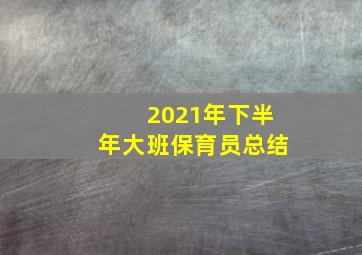 2021年下半年大班保育员总结